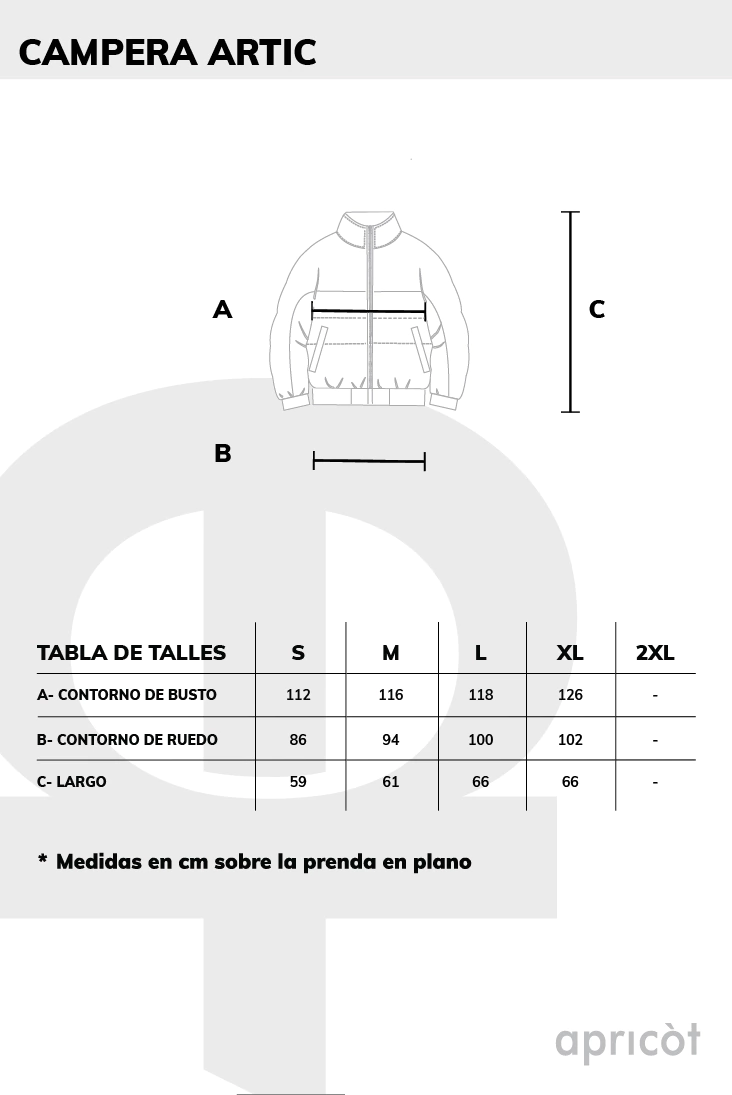 CAMPERA ARTIC

A

C

B

| TABLA DE TALLES | S | M | L | XL | 2XL |
|---|---|---|---|---|---|
| A- CONTORNO DE BUSTO | 112 | 116 | 118 | 126 | - |
| B- CONTORNO DE RUEDO | 86 | 94 | 100 | 102 | - |
| C- LARGO | 59 | 61 | 66 | 66 | - |

* Medidas en cm sobre la prenda en plano

apricòt